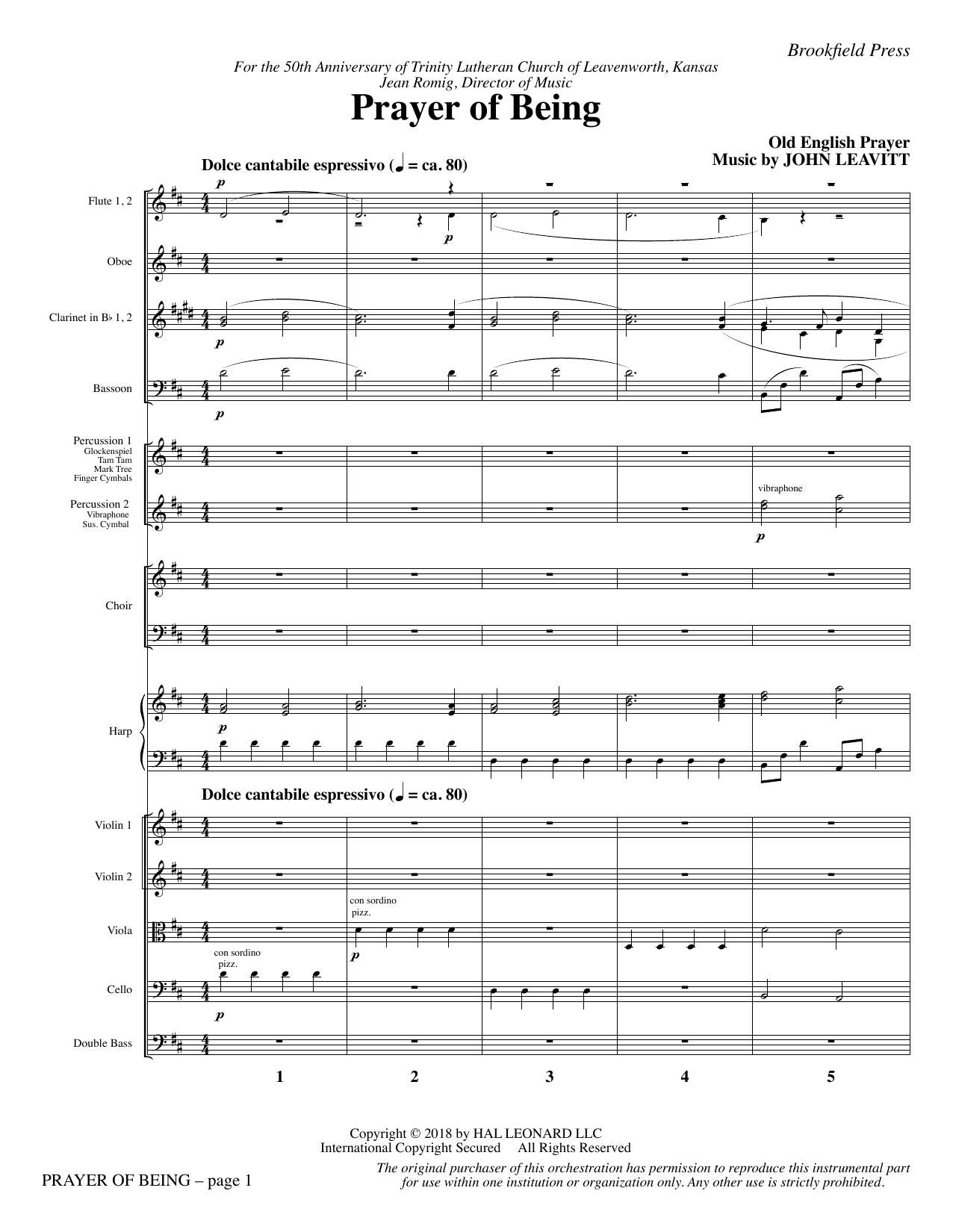 Brookfield Press

For the 50th Anniversary of Trinity Lutheran Church of Leavenworth, Kansas
Jean Romig, Director of Music

Prayer of Being

Old English Prayer
Music by JOHN LEAVITT

Dolce cantabile espressivo (♩ = ca. 80)

Flute 1, 2
p
p

Oboe

Clarinet in B♭ 1, 2
p

Bassoon
p

Percussion 1
Glockenspiel
Tam Tam
Mark Tree
Finger Cymbals

Percussion 2
Vibraphone
Sus. Cymbal
vibraphone
p

Choir

Harp
p

Dolce cantabile espressivo (♩ = ca. 80)

Violin 1

Violin 2

Viola
con sordino
pizz.
p

Cello
con sordino
pizz.
p

Double Bass

1 2 3 4 5

Copyright © 2018 by HAL LEONARD LLC
International Copyright Secured All Rights Reserved

PRAYER OF BEING – page 1

The original purchaser of this orchestration has permission to reproduce this instrumental part for use within one institution or organization only. Any other use is strictly prohibited.